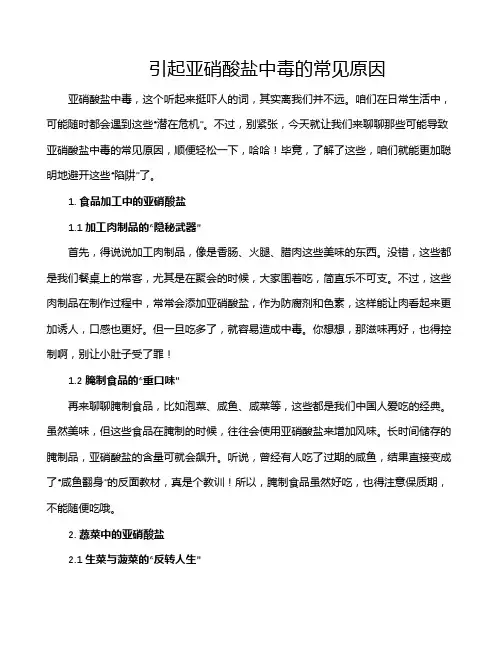 引起亚硝酸盐中毒的常见原因

亚硝酸盐中毒，这个听起来挺吓人的词，其实离我们并不远。咱们在日常生活中，可能随时都会遇到这些“潜在危机”。不过，别紧张，今天就让我们来聊聊那些可能导致亚硝酸盐中毒的常见原因，顺便轻松一下，哈哈！毕竟，了解了这些，咱们就能更加聪明地避开这些“陷阱”了。

1. 食品加工中的亚硝酸盐

1.1 加工肉制品的“隐秘武器”

首先，得说说加工肉制品，像是香肠、火腿、腊肉这些美味的东西。没错，这些都是我们餐桌上的常客，尤其是在聚会的时候，大家围着吃，简直乐不可支。不过，这些肉制品在制作过程中，常常会添加亚硝酸盐，作为防腐剂和色素，这样能让肉看起来更加诱人，口感也更好。但一旦吃多了，就容易造成中毒。你想想，那滋味再好，也得控制啊，别让小肚子受了罪！

1.2 腌制食品的“重口味”

再来聊聊腌制食品，比如泡菜、咸鱼、咸菜等，这些都是我们中国人爱吃的经典。虽然美味，但这些食品在腌制的时候，往往会使用亚硝酸盐来增加风味。长时间储存的腌制品，亚硝酸盐的含量可就会飙升。听说，曾经有人吃了过期的咸鱼，结果直接变成了“咸鱼翻身”的反面教材，真是个教训！所以，腌制食品虽然好吃，也得注意保质期，不能随便吃哦。

2. 蔬菜中的亚硝酸盐

2.1 生菜与菠菜的“反转人生”